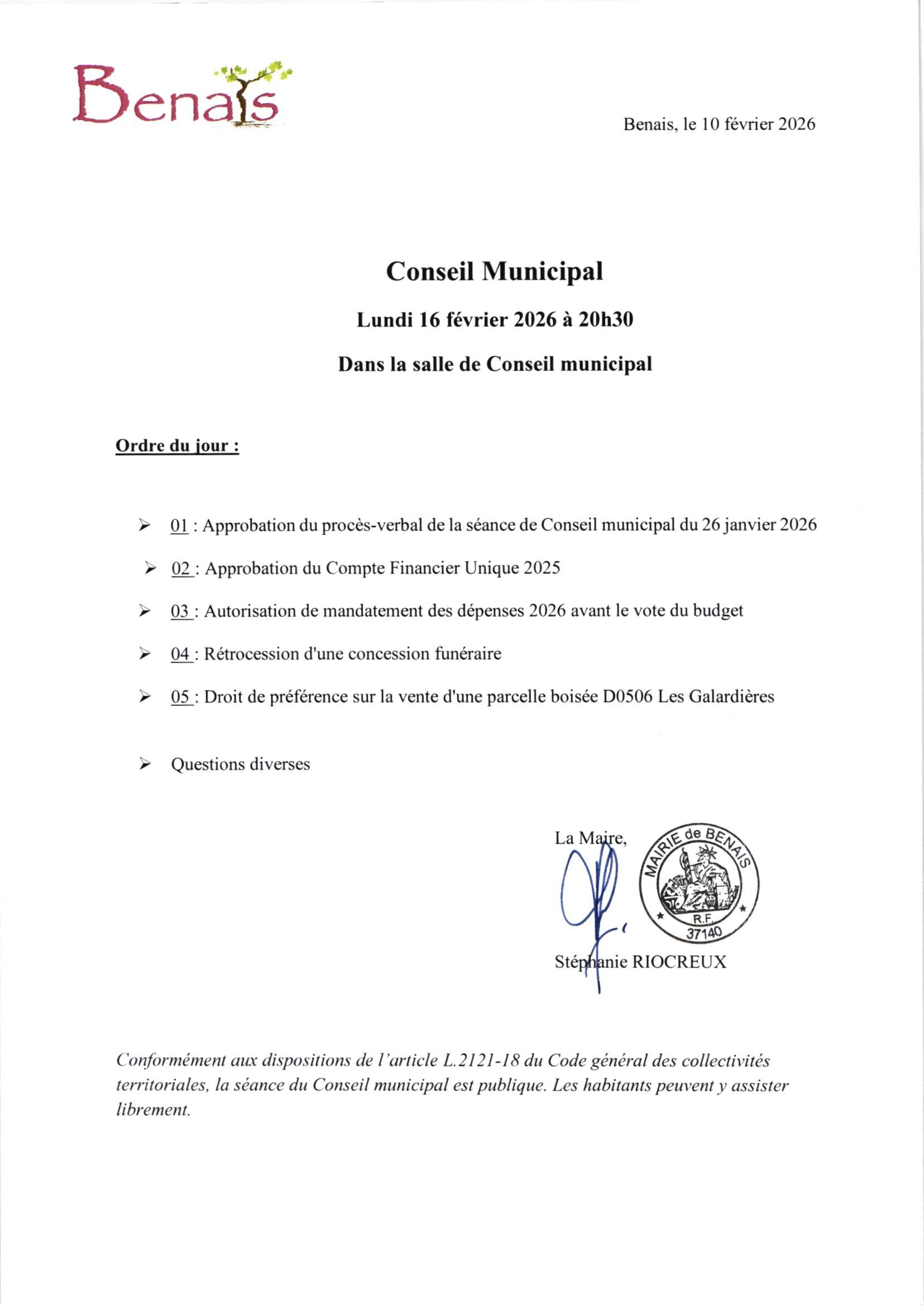 Benais

Benais, le 10 février 2026

Conseil Municipal

Lundi 16 février 2026 à 20h30

Dans la salle de Conseil municipal

Ordre du jour :

➢ 01 : Approbation du procès-verbal de la séance de Conseil municipal du 26 janvier 2026

➢ 02 : Approbation du Compte Financier Unique 2025

➢ 03 : Autorisation de mandatement des dépenses 2026 avant le vote du budget

➢ 04 : Rétrocession d'une concession funéraire

➢ 05 : Droit de préférence sur la vente d'une parcelle boisée D0506 Les Galardières

➢ Questions diverses

La Maire,

MAIRIE de BENAIS
R.F.
37140

Stéphanie RIOCREUX

Conformément aux dispositions de l'article L.2121-18 du Code général des collectivités territoriales, la séance du Conseil municipal est publique. Les habitants peuvent y assister librement.